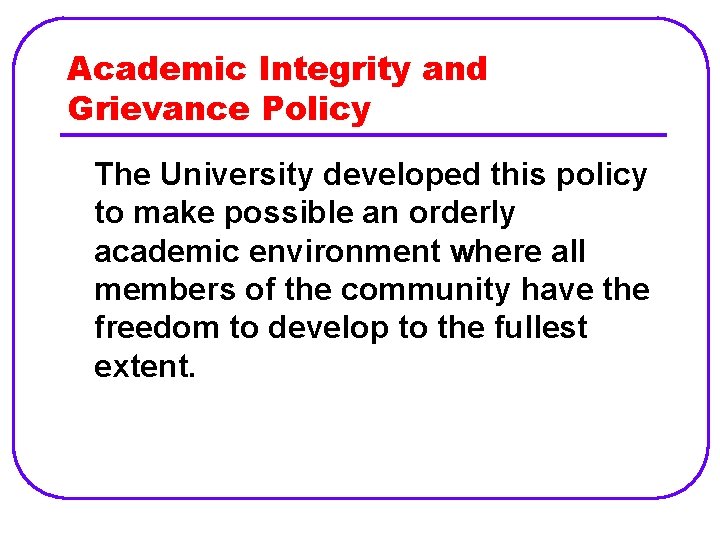 Academic Integrity and
Grievance Policy

The University developed this policy to make possible an orderly academic environment where all members of the community have the freedom to develop to the fullest extent.